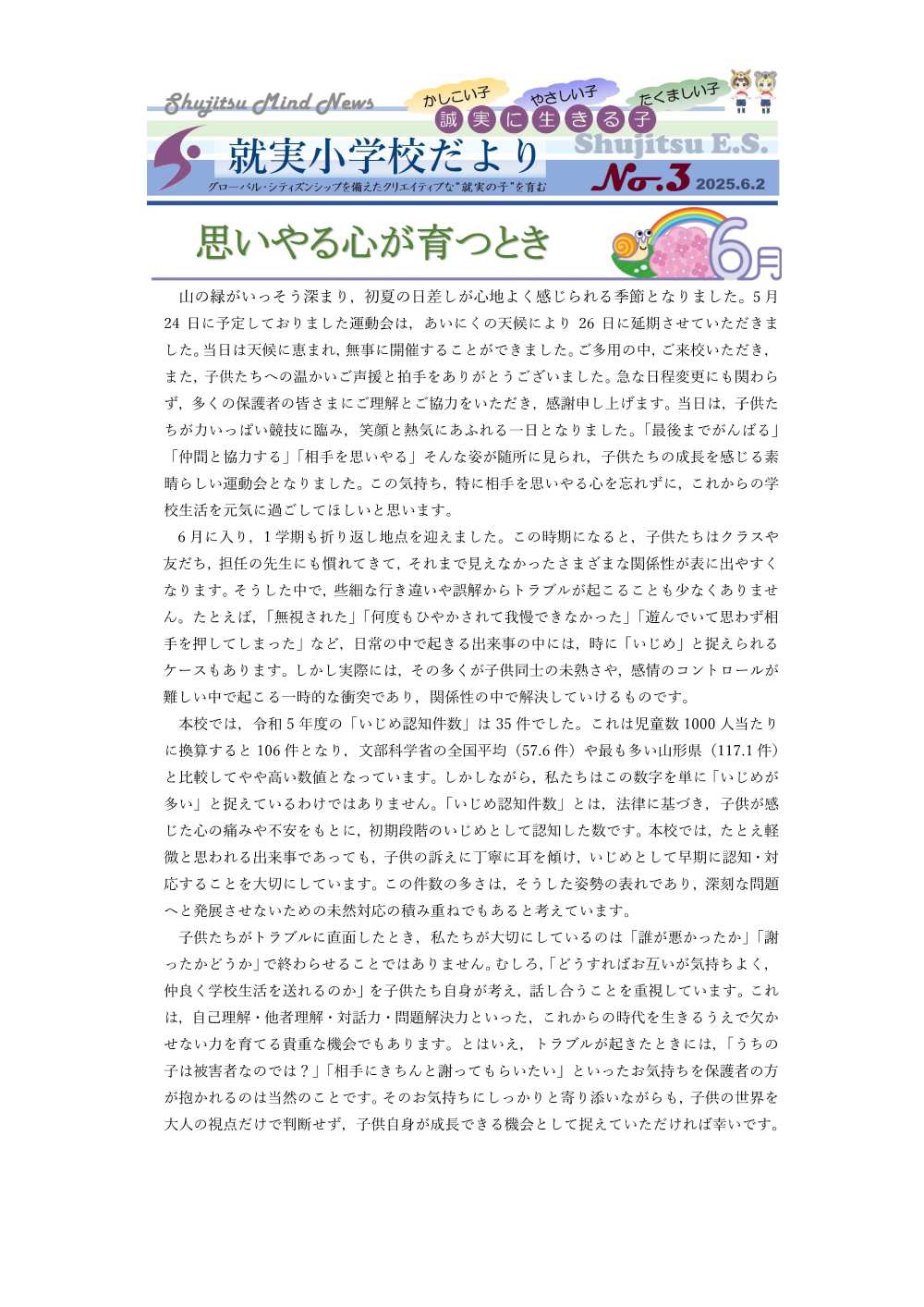 Shujitsu Mind News

かしこい子　やさしい子　たくましい子

誠実に生きる子

就実小学校だより

Shujitsu E.S.

グローバル・シティズンシップを備えたクリエイティブな"就実の子"を育む

No.3　2025.6.2

思いやる心が育つとき

6月

山の緑がいっそう深まり，初夏の日差しが心地よく感じられる季節となりました。5月24日に予定しておりました運動会は，あいにくの天候により26日に延期させていただきました。当日は天候に恵まれ，無事に開催することができました。ご多用の中，ご来校いただき，また，子供たちへの温かいご声援と拍手をありがとうございました。急な日程変更にも関わらず，多くの保護者の皆さまにご理解とご協力をいただき，感謝申し上げます。当日は，子供たちが力いっぱい競技に臨み，笑顔と熱気にあふれる一日となりました。「最後までがんばる」「仲間と協力する」「相手を思いやる」そんな姿が随所に見られ，子供たちの成長を感じる素晴らしい運動会となりました。この気持ち，特に相手を思いやる心を忘れずに，これからの学校生活を元気に過ごしてほしいと思います。

6月に入り，1学期も折り返し地点を迎えました。この時期になると，子供たちはクラスや友だち，担任の先生にも慣れてきて，それまで見えなかったさまざまな関係性が表に出やすくなります。そうした中で，些細な行き違いや誤解からトラブルが起こることも少なくありません。たとえば，「無視された」「何度もひやかされて我慢できなかった」「遊んでいて思わず相手を押してしまった」など，日常の中で起きる出来事の中には，時に「いじめ」と捉えられるケースもあります。しかし実際には，その多くが子供同士の未熟さや，感情のコントロールが難しい中で起こる一時的な衝突であり，関係性の中で解決していけるものです。

本校では，令和5年度の「いじめ認知件数」は35件でした。これは児童数1000人当たりに換算すると106件となり，文部科学省の全国平均（57.6件）や最も多い山形県（117.1件）と比較してやや高い数値となっています。しかしながら，私たちはこの数字を単に「いじめが多い」と捉えているわけではありません。「いじめ認知件数」とは，法律に基づき，子供が感じた心の痛みや不安をもとに，初期段階のいじめとして認知した数です。本校では，たとえ軽微と思われる出来事であっても，子供の訴えに丁寧に耳を傾け，いじめとして早期に認知・対応することを大切にしています。この件数の多さは，そうした姿勢の表れであり，深刻な問題へと発展させないための未然対応の積み重ねでもあると考えています。

子供たちがトラブルに直面したとき，私たちが大切にしているのは「誰が悪かったか」「謝ったかどうか」で終わらせることではありません。むしろ，「どうすればお互いが気持ちよく，仲良く学校生活を送れるのか」を子供たち自身が考え，話し合うことを重視しています。これは，自己理解・他者理解・対話力・問題解決力といった，これからの時代を生きるうえで欠かせない力を育てる貴重な機会でもあります。とはいえ，トラブルが起きたときには，「うちの子は被害者なのでは？」「相手にきちんと謝ってもらいたい」といったお気持ちを保護者の方が抱かれるのは当然のことです。そのお気持ちにしっかりと寄り添いながらも，子供の世界を大人の視点だけで判断せず，子供自身が成長できる機会として捉えていただければ幸いです。